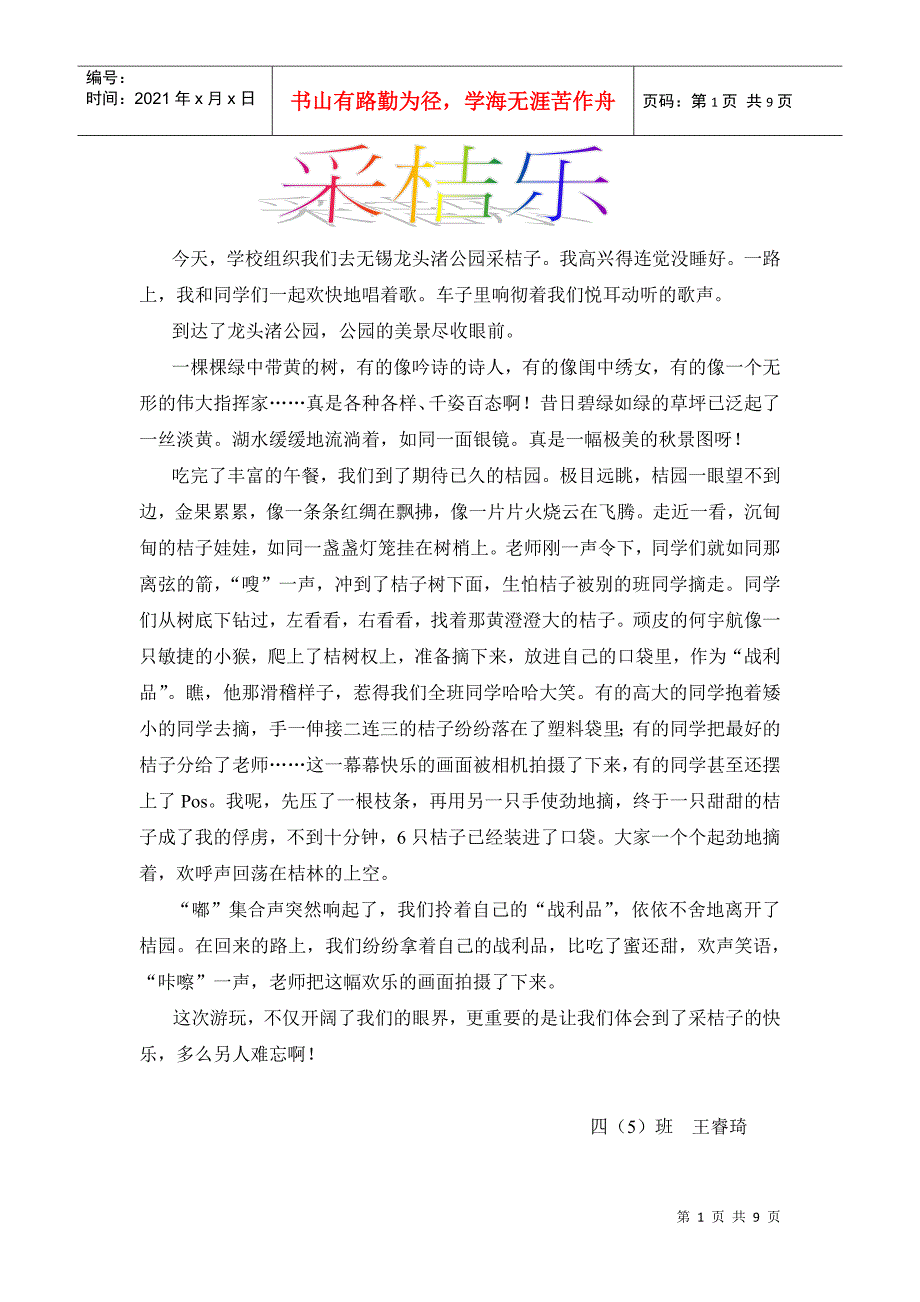 编号：
时间：2021 年 x 月 x 日

书山有路勤为径，学海无涯苦作舟

页码：第 1 页 共 9 页

采桔乐

今天，学校组织我们去无锡龙头渚公园采桔子。我高兴得连觉没睡好。一路上，我和同学们一起欢快地唱着歌。车子里响彻着我们悦耳动听的歌声。

到达了龙头渚公园，公园的美景尽收眼前。

一棵棵绿中带黄的树，有的像吟诗的诗人，有的像闺中绣女，有的像一个无形的伟大指挥家……真是各种各样、千姿百态啊！昔日碧绿如绿的草坪已泛起了一丝淡黄。湖水缓缓地流淌着，如同一面银镜。真是一幅极美的秋景图呀！

吃完了丰富的午餐，我们到了期待已久的桔园。极目远眺，桔园一眼望不到边，金果累累，像一条条红绸在飘拂，像一片片火烧云在飞腾。走近一看，沉甸甸的桔子娃娃，如同一盏盏灯笼挂在树梢上。老师刚一声令下，同学们就如同那离弦的箭，“嗖”一声，冲到了桔子树下面，生怕桔子被别的班同学摘走。同学们从树底下钻过，左看看，右看看，找着那黄澄澄大的桔子。顽皮的何宇航像一只敏捷的小猴，爬上了桔树杈上，准备摘下来，放进自己的口袋里，作为“战利品”。瞧，他那滑稽样子，惹得我们全班同学哈哈大笑。有的高大的同学抱着矮小的同学去摘，手一伸接二连三的桔子纷纷落在了塑料袋里;有的同学把最好的桔子分给了老师……这一幕幕快乐的画面被相机拍摄了下来，有的同学甚至还摆上了 Pos。我呢，先压了一根枝条，再用另一只手使劲地摘，终于一只甜甜的桔子成了我的俘虏，不到十分钟，6 只桔子已经装进了口袋。大家一个个起劲地摘着，欢呼声回荡在桔林的上空。

“嘟”集合声突然响起了，我们拎着自己的“战利品”，依依不舍地离开了桔园。在回来的路上，我们纷纷拿着自己的战利品，比吃了蜜还甜，欢声笑语，“咔嚓”一声，老师把这幅欢乐的画面拍摄了下来。

这次游玩，不仅开阔了我们的眼界，更重要的是让我们体会到了采桔子的快乐，多么另人难忘啊！

四（5）班 王睿琦

第 1 页 共 9 页